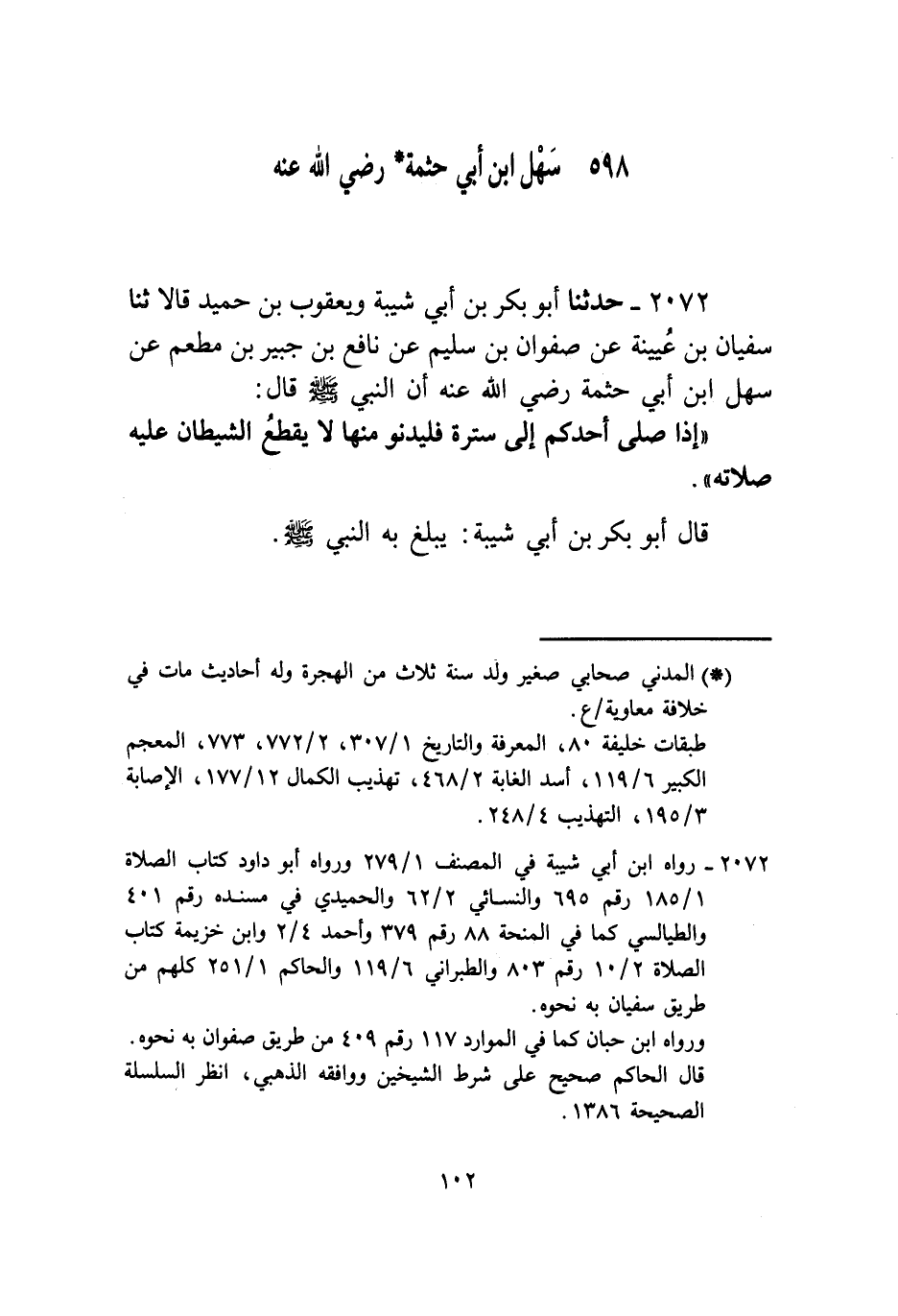 ٥٩٨ سَهْل ابن أبي حثمة* رضي الله عنه

٢٠٧٢ ـ حدثنا أبو بكر بن أبي شيبة ويعقوب بن حميد قالا ثنا سفيان بن عُيينة عن صفوان بن سليم عن نافع بن جبير بن مطعم عن سهل ابن أبي حثمة رضي الله عنه أن النبي ﷺ قال:
«إذا صلى أحدكم إلى سترة فليدنو منها لا يقطعُ الشيطان عليه صلاته».

قال أبو بكر بن أبي شيبة: يبلغ به النبي ﷺ.

(*) المدني صحابي صغير ولد سنة ثلاث من الهجرة وله أحاديث مات في خلافة معاوية/ع.
طبقات خليفة ٨٠، المعرفة والتاريخ ٣٠٧/١، ٧٧٢/٢، ٧٧٣، المعجم الكبير ١١٩/٦، أسد الغابة ٤٦٨/٢، تهذيب الكمال ١٧٧/١٢، الإصابة ١٩٥/٣، التهذيب ٢٤٨/٤.

٢٠٧٢ ـ رواه ابن أبي شيبة في المصنف ٢٧٩/١ ورواه أبو داود كتاب الصلاة ١٨٥/١ رقم ٦٩٥ والنسائي ٦٢/٢ والحميدي في مسنده رقم ٤٠١ والطيالسي كما في المنحة ٨٨ رقم ٣٧٩ وأحمد ٢/٤ وابن خزيمة كتاب الصلاة ١٠/٢ رقم ٨٠٣ والطبراني ١١٩/٦ والحاكم ٢٥١/١ كلهم من طريق سفيان به نحوه.
ورواه ابن حبان كما في الموارد ١١٧ رقم ٤٠٩ من طريق صفوان به نحوه.
قال الحاكم صحيح على شرط الشيخين ووافقه الذهبي، انظر السلسلة الصحيحة ١٣٨٦.

١٠٢